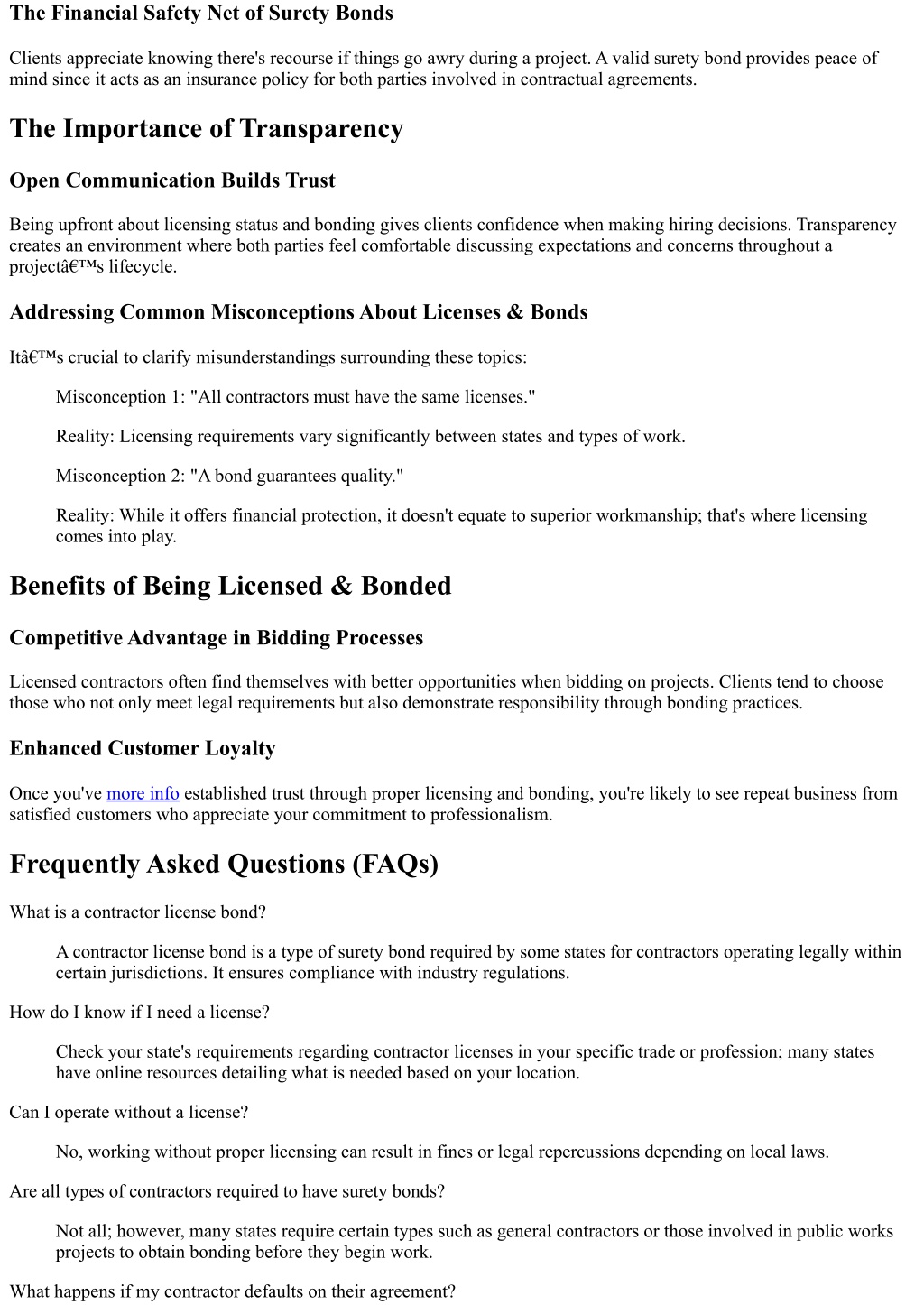 The Financial Safety Net of Surety Bonds

Clients appreciate knowing there's recourse if things go awry during a project. A valid surety bond provides peace of mind since it acts as an insurance policy for both parties involved in contractual agreements.

The Importance of Transparency

Open Communication Builds Trust

Being upfront about licensing status and bonding gives clients confidence when making hiring decisions. Transparency creates an environment where both parties feel comfortable discussing expectations and concerns throughout a projectâ€™s lifecycle.

Addressing Common Misconceptions About Licenses & Bonds

Itâ€™s crucial to clarify misunderstandings surrounding these topics:

Misconception 1: "All contractors must have the same licenses."

Reality: Licensing requirements vary significantly between states and types of work.

Misconception 2: "A bond guarantees quality."

Reality: While it offers financial protection, it doesn't equate to superior workmanship; that's where licensing comes into play.

Benefits of Being Licensed & Bonded

Competitive Advantage in Bidding Processes

Licensed contractors often find themselves with better opportunities when bidding on projects. Clients tend to choose those who not only meet legal requirements but also demonstrate responsibility through bonding practices.

Enhanced Customer Loyalty

Once you've more info established trust through proper licensing and bonding, you're likely to see repeat business from satisfied customers who appreciate your commitment to professionalism.

Frequently Asked Questions (FAQs)

What is a contractor license bond?

A contractor license bond is a type of surety bond required by some states for contractors operating legally within certain jurisdictions. It ensures compliance with industry regulations.

How do I know if I need a license?

Check your state's requirements regarding contractor licenses in your specific trade or profession; many states have online resources detailing what is needed based on your location.

Can I operate without a license?

No, working without proper licensing can result in fines or legal repercussions depending on local laws.

Are all types of contractors required to have surety bonds?

Not all; however, many states require certain types such as general contractors or those involved in public works projects to obtain bonding before they begin work.

What happens if my contractor defaults on their agreement?